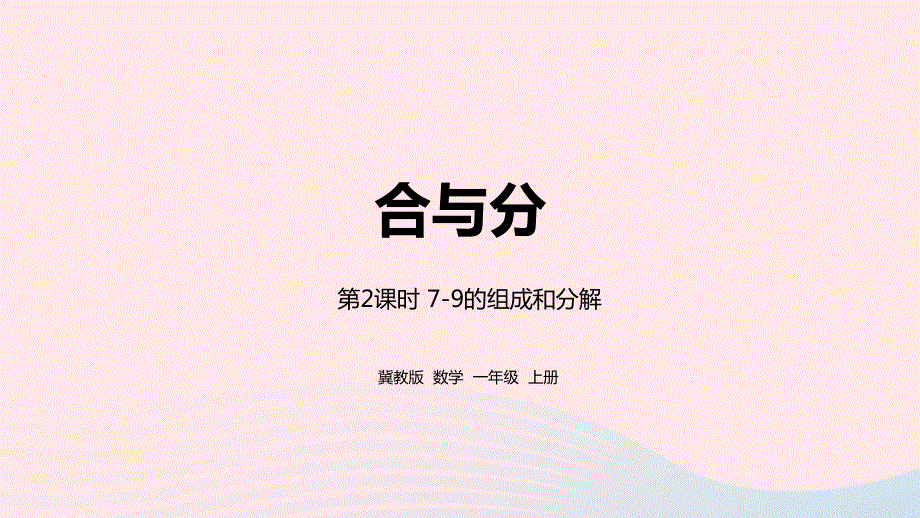 合与分

第2课时 7-9的组成和分解

冀教版 数学 一年级 上册